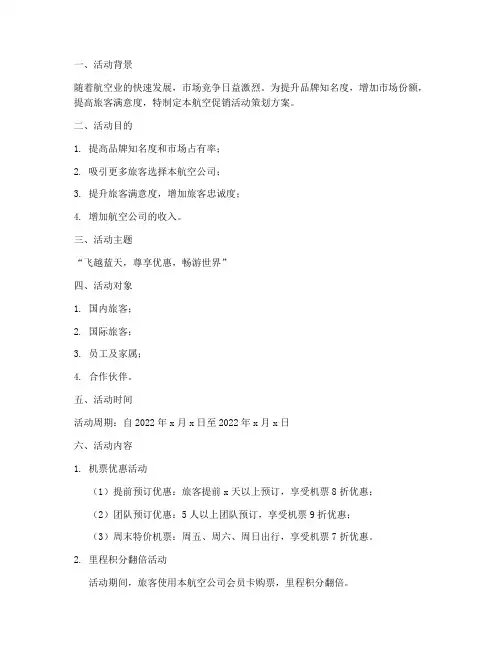 一、活动背景

随着航空业的快速发展，市场竞争日益激烈。为提升品牌知名度，增加市场份额，提高旅客满意度，特制定本航空促销活动策划方案。

二、活动目的

1. 提高品牌知名度和市场占有率；

2. 吸引更多旅客选择本航空公司；

3. 提升旅客满意度，增加旅客忠诚度；

4. 增加航空公司的收入。

三、活动主题

“飞越蓝天，尊享优惠，畅游世界”

四、活动对象

1. 国内旅客；

2. 国际旅客；

3. 员工及家属；

4. 合作伙伴。

五、活动时间

活动周期：自 2022 年 x 月 x 日至 2022 年 x 月 x 日

六、活动内容

1. 机票优惠活动

（1）提前预订优惠：旅客提前 x 天以上预订，享受机票 8 折优惠；

（2）团队预订优惠：5 人以上团队预订，享受机票 9 折优惠；

（3）周末特价机票：周五、周六、周日出行，享受机票 7 折优惠。

2. 里程积分翻倍活动

活动期间，旅客使用本航空公司会员卡购票，里程积分翻倍。